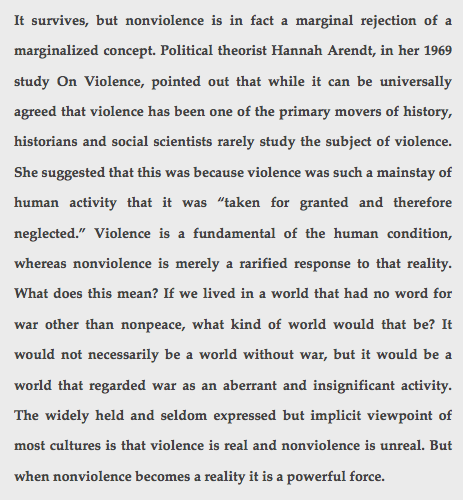 It survives, but nonviolence is in fact a marginal rejection of a marginalized concept. Political theorist Hannah Arendt, in her 1969 study On Violence, pointed out that while it can be universally agreed that violence has been one of the primary movers of history, historians and social scientists rarely study the subject of violence. She suggested that this was because violence was such a mainstay of human activity that it was “taken for granted and therefore neglected.” Violence is a fundamental of the human condition, whereas nonviolence is merely a rarified response to that reality. What does this mean? If we lived in a world that had no word for war other than nonpeace, what kind of world would that be? It would not necessarily be a world without war, but it would be a world that regarded war as an aberrant and insignificant activity. The widely held and seldom expressed but implicit viewpoint of most cultures is that violence is real and nonviolence is unreal. But when nonviolence becomes a reality it is a powerful force.